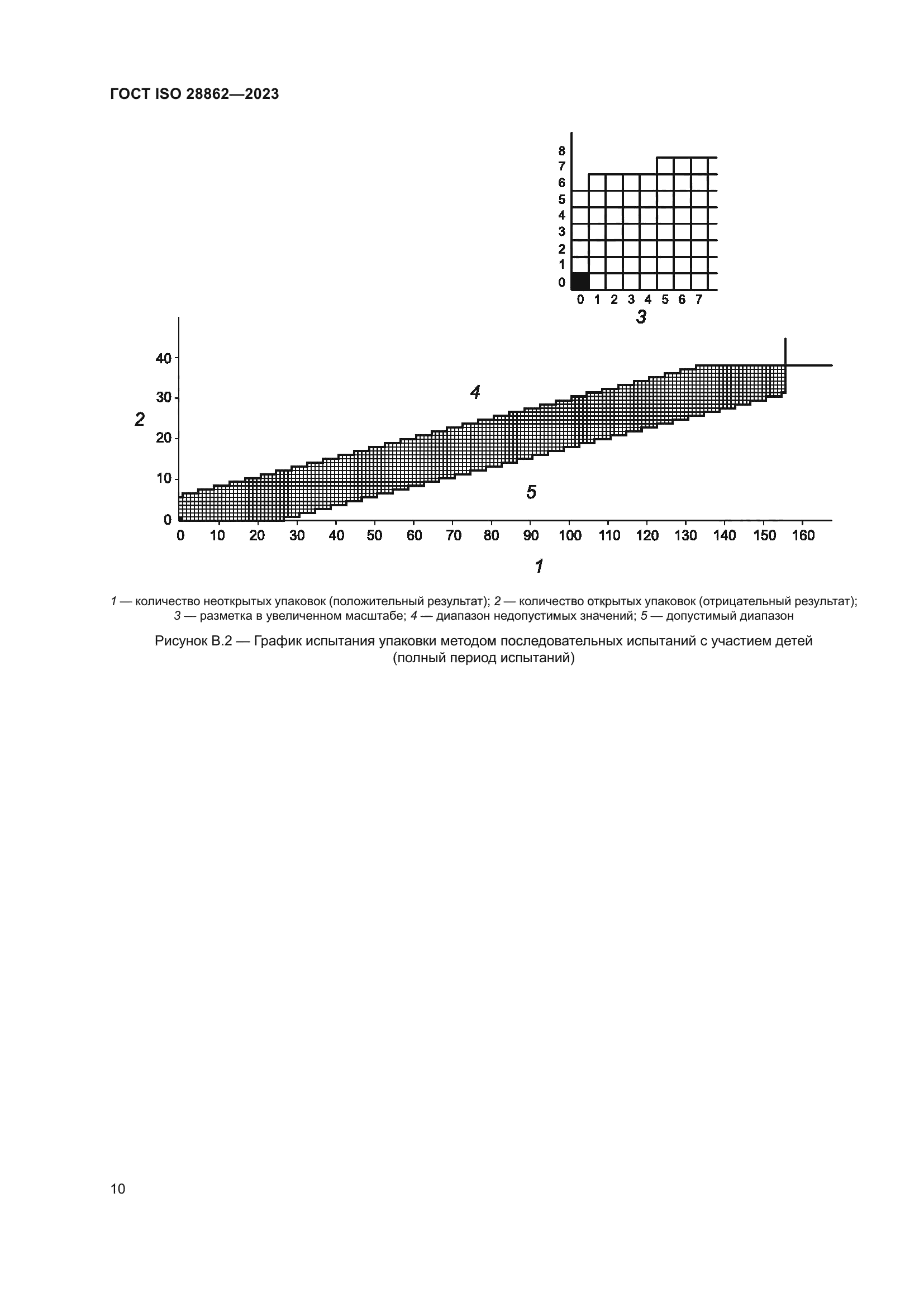 ГОСТ ISO 28862—2023

8
7
6
5
4
3
2
1
0
0 1 2 3 4 5 6 7
3

40
30
20
10
0
2
4
5
0 10 20 30 40 50 60 70 80 90 100 110 120 130 140 150 160
1

1 — количество неоткрытых упаковок (положительный результат); 2 — количество открытых упаковок (отрицательный результат); 3 — разметка в увеличенном масштабе; 4 — диапазон недопустимых значений; 5 — допустимый диапазон

Рисунок В.2 — График испытания упаковки методом последовательных испытаний с участием детей (полный период испытаний)

10